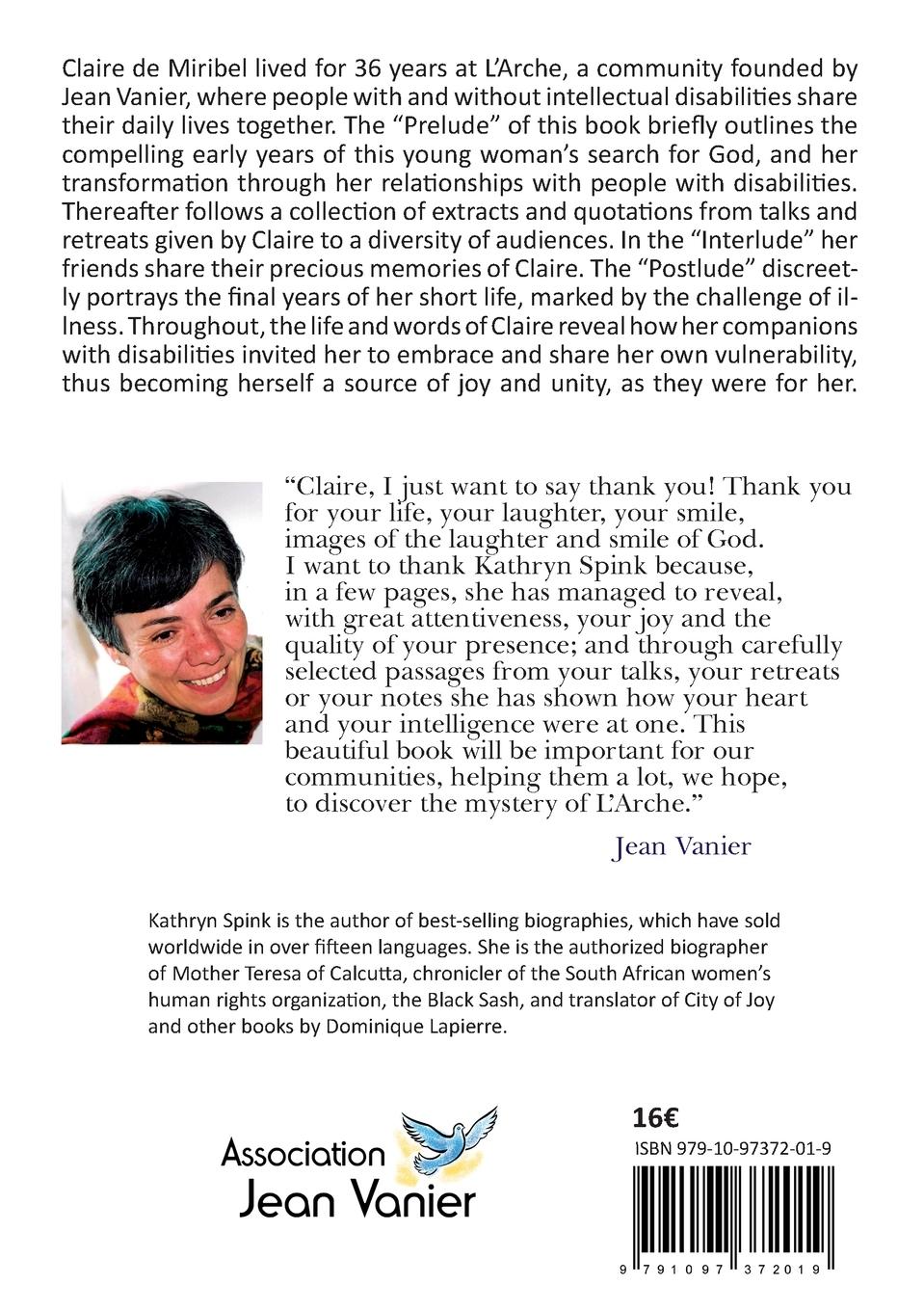 Claire de Miribel lived for 36 years at L'Arche, a community founded by Jean Vanier, where people with and without intellectual disabilities share their daily lives together. The "Prelude" of this book briefly outlines the compelling early years of this young woman's search for God, and her transformation through her relationships with people with disabilities. Thereafter follows a collection of extracts and quotations from talks and retreats given by Claire to a diversity of audiences. In the "Interlude" her friends share their precious memories of Claire. The "Postlude" discreetly portrays the final years of her short life, marked by the challenge of illness. Throughout, the life and words of Claire reveal how her companions with disabilities invited her to embrace and share her own vulnerability, thus becoming herself a source of joy and unity, as they were for her.

"Claire, I just want to say thank you! Thank you for your life, your laughter, your smile, images of the laughter and smile of God. I want to thank Kathryn Spink because, in a few pages, she has managed to reveal, with great attentiveness, your joy and the quality of your presence; and through carefully selected passages from your talks, your retreats or your notes she has shown how your heart and your intelligence were at one. This beautiful book will be important for our communities, helping them a lot, we hope, to discover the mystery of L'Arche."

Jean Vanier

Kathryn Spink is the author of best-selling biographies, which have sold worldwide in over fifteen languages. She is the authorized biographer of Mother Teresa of Calcutta, chronicler of the South African women's human rights organization, the Black Sash, and translator of City of Joy and other books by Dominique Lapierre.

Association Jean Vanier

16€

ISBN 979-10-97372-01-9

9 791097 372019